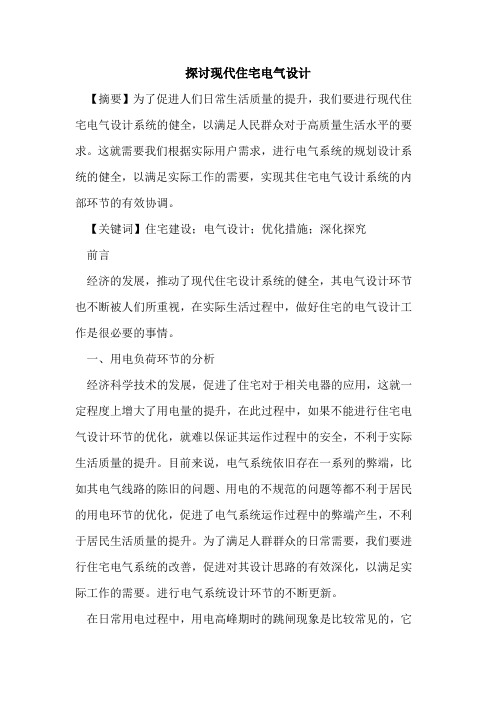 探讨现代住宅电气设计

【摘要】为了促进人们日常生活质量的提升，我们要进行现代住宅电气设计系统的健全，以满足人民群众对于高质量生活水平的要求。这就需要我们根据实际用户需求，进行电气系统的规划设计系统的健全，以满足实际工作的需要，实现其住宅电气设计系统的内部环节的有效协调。

【关键词】住宅建设：电气设计：优化措施：深化探究

前言

经济的发展，推动了现代住宅设计系统的健全，其电气设计环节也不断被人们所重视，在实际生活过程中，做好住宅的电气设计工作是很必要的事情。

一、用电负荷环节的分析

经济科学技术的发展，促进了住宅对于相关电器的应用，这就一定程度上增大了用电量的提升，在此过程中，如果不能进行住宅电气设计环节的优化，就难以保证其运作过程中的安全，不利于实际生活质量的提升。目前来说，电气系统依旧存在一系列的弊端，比如其电气线路的陈旧的问题、用电的不规范的问题等都不利于居民的用电环节的优化，促进了电气系统运作过程中的弊端产生，不利于居民生活质量的提升。为了满足人群群众的日常需要，我们要进行住宅电气系统的改善，促进对其设计思路的有效深化，以满足实际工作的需要。进行电气系统设计环节的不断更新。

在日常用电过程中，用电高峰期时的跳闸现象是比较常见的，它